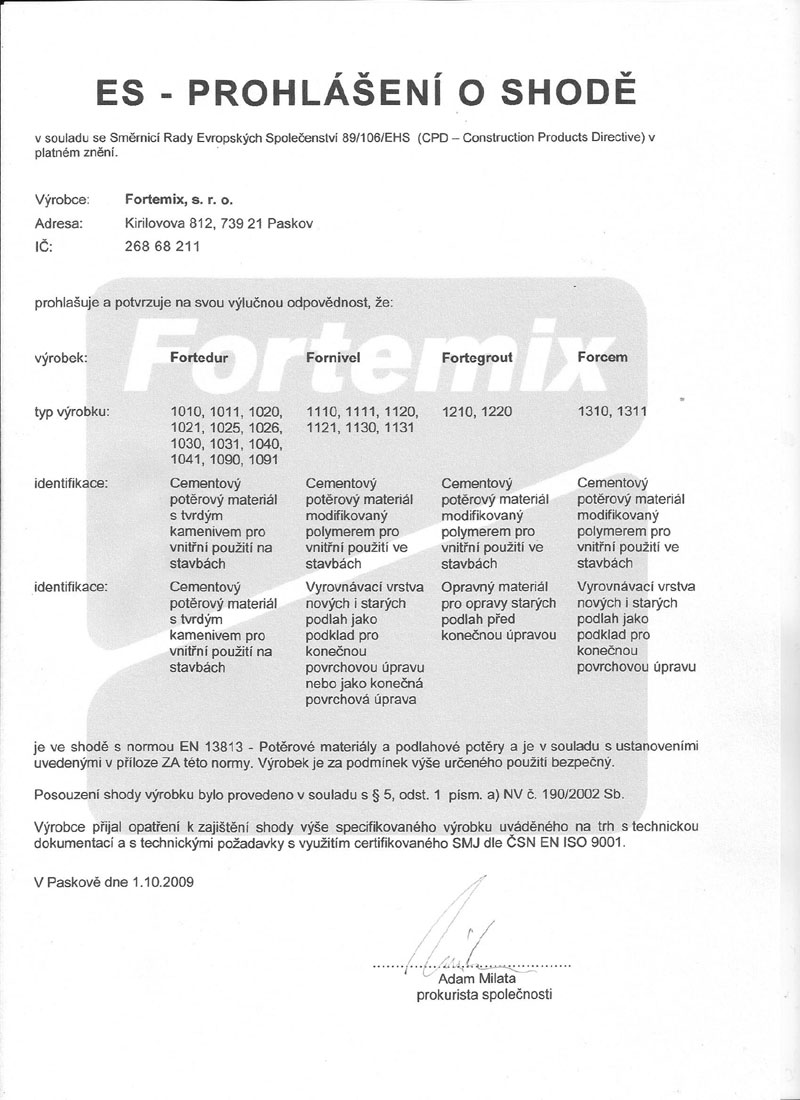 ES - PROHLÁŠENÍ O SHODĚ

v souladu se Směrnicí Rady Evropských Společenství 89/106/EHS (CPD – Construction Products Directive) v platném znění.

Výrobce: Fortemix, s. r. o.
Adresa: Kirilovova 812, 739 21 Paskov
IČ: 268 68 211

prohlašuje a potvrzuje na svou výlučnou odpovědnost, že:

Fortemix

| výrobek: | Fortedur | Fornivel | Fortegrout | Forcem |
|---|---|---|---|---|
| typ výrobku: | 1010, 1011, 1020, 1021, 1025, 1026, 1030, 1031, 1040, 1041, 1090, 1091 | 1110, 1111, 1120, 1121, 1130, 1131 | 1210, 1220 | 1310, 1311 |
| identifikace: | Cementový potěrový materiál s tvrdým kamenivem pro vnitřní použití na stavbách | Cementový potěrový materiál modifikovaný polymerem pro vnitřní použití ve stavbách | Cementový potěrový materiál modifikovaný polymerem pro vnitřní použití ve stavbách | Cementový potěrový materiál modifikovaný polymerem pro vnitřní použití ve stavbách |
| identifikace: | Cementový potěrový materiál s tvrdým kamenivem pro vnitřní použití na stavbách | Vyrovnávací vrstva nových i starých podlah jako podklad pro konečnou povrchovou úpravu nebo jako konečná povrchová úprava | Opravný materiál pro opravy starých podlah před konečnou úpravou | Vyrovnávací vrstva nových i starých podlah jako podklad pro konečnou povrchovou úpravu |

je ve shodě s normou EN 13813 - Potěrové materiály a podlahové potěry a je v souladu s ustanoveními uvedenými v příloze ZA této normy. Výrobek je za podmínek výše určeného použití bezpečný.

Posouzení shody výrobku bylo provedeno v souladu s § 5, odst. 1 písm. a) NV č. 190/2002 Sb.

Výrobce přijal opatření k zajištění shody výše specifikovaného výrobku uváděného na trh s technickou dokumentací a s technickými požadavky s využitím certifikovaného SMJ dle ČSN EN ISO 9001.

V Paskově dne 1.10.2009

Adam Milata
prokurista společnosti